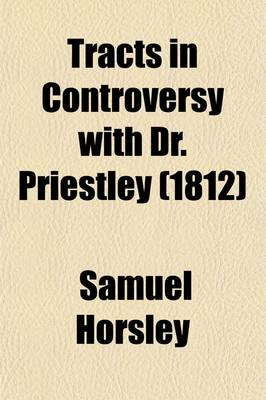 Tracts in Controversy with Dr. Priestley (1812)

Samuel Horsley